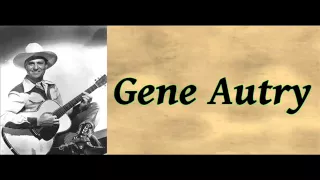 Gene Autry